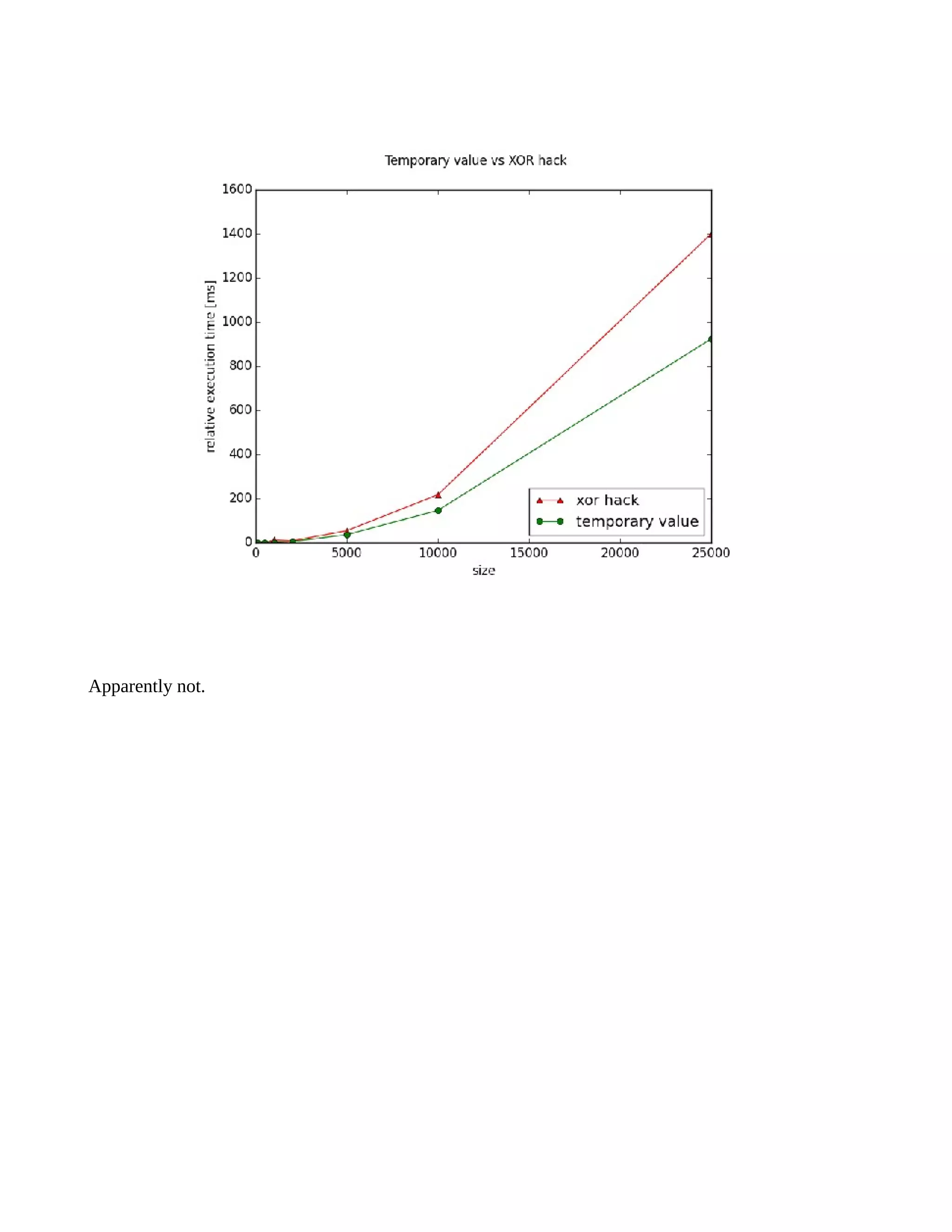 Temporary value vs XOR hack

relative execution time [ms]

1600
1400
1200
1000
800
600
400
200
0

0
5000
10000
15000
20000
25000

size

xor hack
temporary value

Apparently not.